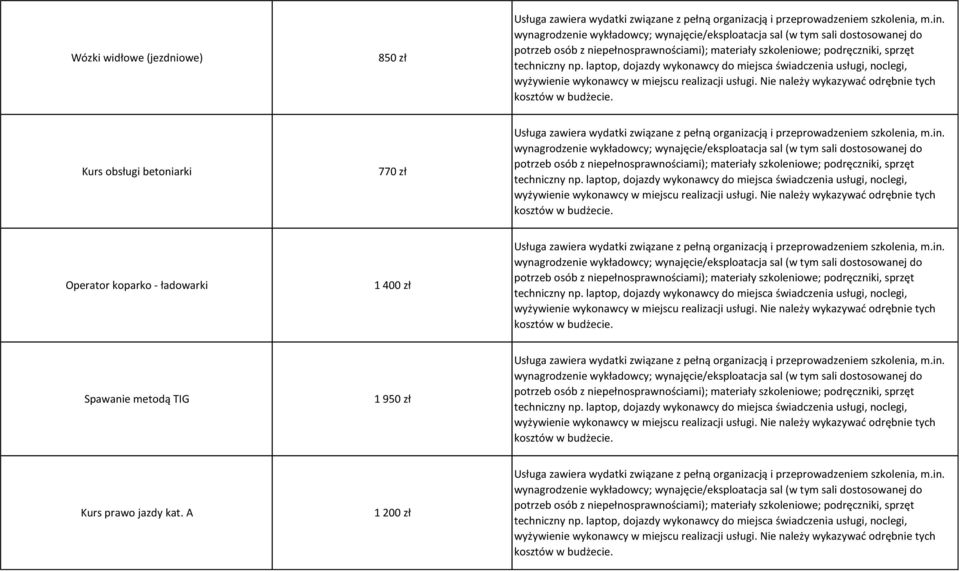 | | | |
|---|---|---|
| Wózki widłowe (jezdniowe) | 850 zł | Usługa zawiera wydatki związane z pełną organizacją i przeprowadzeniem szkolenia, m.in. wynagrodzenie wykładowcy; wynajęcie/eksploatacja sal (w tym sali dostosowanej do potrzeb osób z niepełnosprawnościami); materiały szkoleniowe; podręczniki, sprzęt techniczny np. laptop, dojazdy wykonawcy do miejsca świadczenia usługi, noclegi, wyżywienie wykonawcy w miejscu realizacji usługi. Nie należy wykazywać odrębnie tych kosztów w budżecie. |
| Kurs obsługi betoniarki | 770 zł | Usługa zawiera wydatki związane z pełną organizacją i przeprowadzeniem szkolenia, m.in. wynagrodzenie wykładowcy; wynajęcie/eksploatacja sal (w tym sali dostosowanej do potrzeb osób z niepełnosprawnościami); materiały szkoleniowe; podręczniki, sprzęt techniczny np. laptop, dojazdy wykonawcy do miejsca świadczenia usługi, noclegi, wyżywienie wykonawcy w miejscu realizacji usługi. Nie należy wykazywać odrębnie tych kosztów w budżecie. |
| Operator koparko - ładowarki | 1 400 zł | Usługa zawiera wydatki związane z pełną organizacją i przeprowadzeniem szkolenia, m.in. wynagrodzenie wykładowcy; wynajęcie/eksploatacja sal (w tym sali dostosowanej do potrzeb osób z niepełnosprawnościami); materiały szkoleniowe; podręczniki, sprzęt techniczny np. laptop, dojazdy wykonawcy do miejsca świadczenia usługi, noclegi, wyżywienie wykonawcy w miejscu realizacji usługi. Nie należy wykazywać odrębnie tych kosztów w budżecie. |
| Spawanie metodą TIG | 1 950 zł | Usługa zawiera wydatki związane z pełną organizacją i przeprowadzeniem szkolenia, m.in. wynagrodzenie wykładowcy; wynajęcie/eksploatacja sal (w tym sali dostosowanej do potrzeb osób z niepełnosprawnościami); materiały szkoleniowe; podręczniki, sprzęt techniczny np. laptop, dojazdy wykonawcy do miejsca świadczenia usługi, noclegi, wyżywienie wykonawcy w miejscu realizacji usługi. Nie należy wykazywać odrębnie tych kosztów w budżecie. |
| Kurs prawo jazdy kat. A | 1 200 zł | Usługa zawiera wydatki związane z pełną organizacją i przeprowadzeniem szkolenia, m.in. wynagrodzenie wykładowcy; wynajęcie/eksploatacja sal (w tym sali dostosowanej do potrzeb osób z niepełnosprawnościami); materiały szkoleniowe; podręczniki, sprzęt techniczny np. laptop, dojazdy wykonawcy do miejsca świadczenia usługi, noclegi, wyżywienie wykonawcy w miejscu realizacji usługi. Nie należy wykazywać odrębnie tych kosztów w budżecie. |